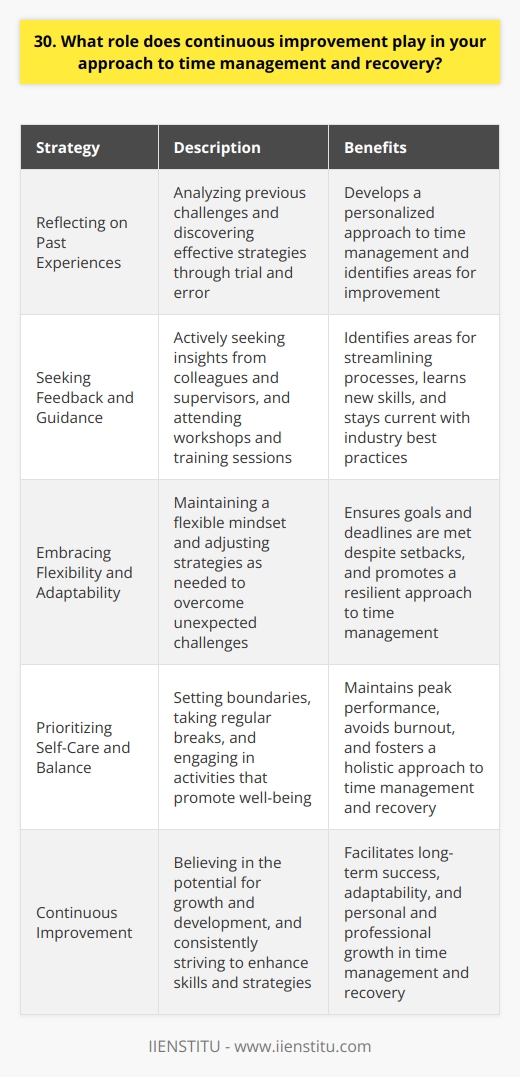 30. What role does continuous improvement play in your approach to time management and recovery?

| Strategy | Description | Benefits |
|---|---|---|
| Reflecting on Past Experiences | Analyzing previous challenges and discovering effective strategies through trial and error | Develops a personalized approach to time management and identifies areas for improvement |
| Seeking Feedback and Guidance | Actively seeking insights from colleagues and supervisors, and attending workshops and training sessions | Identifies areas for streamlining processes, learns new skills, and stays current with industry best practices |
| Embracing Flexibility and Adaptability | Maintaining a flexible mindset and adjusting strategies as needed to overcome unexpected challenges | Ensures goals and deadlines are met despite setbacks, and promotes a resilient approach to time management |
| Prioritizing Self-Care and Balance | Setting boundaries, taking regular breaks, and engaging in activities that promote well-being | Maintains peak performance, avoids burnout, and fosters a holistic approach to time management and recovery |
| Continuous Improvement | Believing in the potential for growth and development, and consistently striving to enhance skills and strategies | Facilitates long-term success, adaptability, and personal and professional growth in time management and recovery |

IIENSTITU - www.iienstitu.com